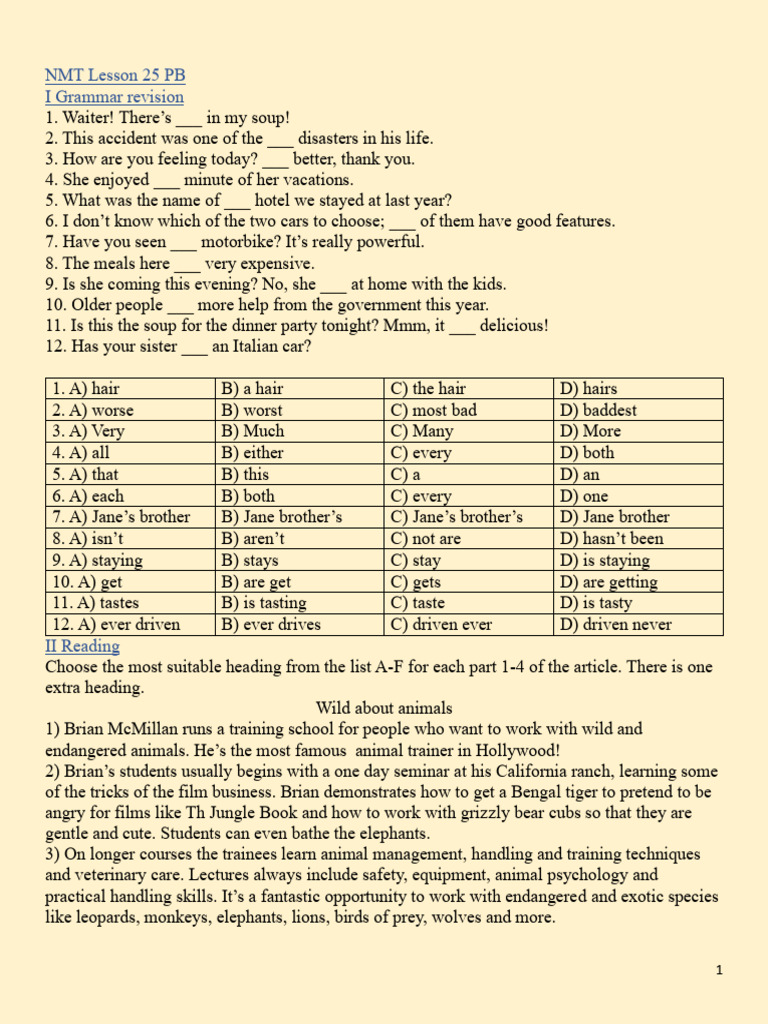 NMT Lesson 25 PB
I Grammar revision
1. Waiter! There's ___ in my soup!
2. This accident was one of the ___ disasters in his life.
3. How are you feeling today? ___ better, thank you.
4. She enjoyed ___ minute of her vacations.
5. What was the name of ___ hotel we stayed at last year?
6. I don't know which of the two cars to choose; ___ of them have good features.
7. Have you seen ___ motorbike? It's really powerful.
8. The meals here ___ very expensive.
9. Is she coming this evening? No, she ___ at home with the kids.
10. Older people ___ more help from the government this year.
11. Is this the soup for the dinner party tonight? Mmm, it ___ delicious!
12. Has your sister ___ an Italian car?

| 1. A) hair | B) a hair | C) the hair | D) hairs |
|---|---|---|---|
| 2. A) worse | B) worst | C) most bad | D) baddest |
| 3. A) Very | B) Much | C) Many | D) More |
| 4. A) all | B) either | C) every | D) both |
| 5. A) that | B) this | C) a | D) an |
| 6. A) each | B) both | C) every | D) one |
| 7. A) Jane's brother | B) Jane brother's | C) Jane's brother's | D) Jane brother |
| 8. A) isn't | B) aren't | C) not are | D) hasn't been |
| 9. A) staying | B) stays | C) stay | D) is staying |
| 10. A) get | B) are get | C) gets | D) are getting |
| 11. A) tastes | B) is tasting | C) taste | D) is tasty |
| 12. A) ever driven | B) ever drives | C) driven ever | D) driven never |

II Reading
Choose the most suitable heading from the list A-F for each part 1-4 of the article. There is one extra heading.

Wild about animals

1) Brian McMillan runs a training school for people who want to work with wild and endangered animals. He's the most famous animal trainer in Hollywood!
2) Brian's students usually begins with a one day seminar at his California ranch, learning some of the tricks of the film business. Brian demonstrates how to get a Bengal tiger to pretend to be angry for films like Th Jungle Book and how to work with grizzly bear cubs so that they are gentle and cute. Students can even bathe the elephants.
3) On longer courses the trainees learn animal management, handling and training techniques and veterinary care. Lectures always include safety, equipment, animal psychology and practical handling skills. It's a fantastic opportunity to work with endangered and exotic species like leopards, monkeys, elephants, lions, birds of prey, wolves and more.

1